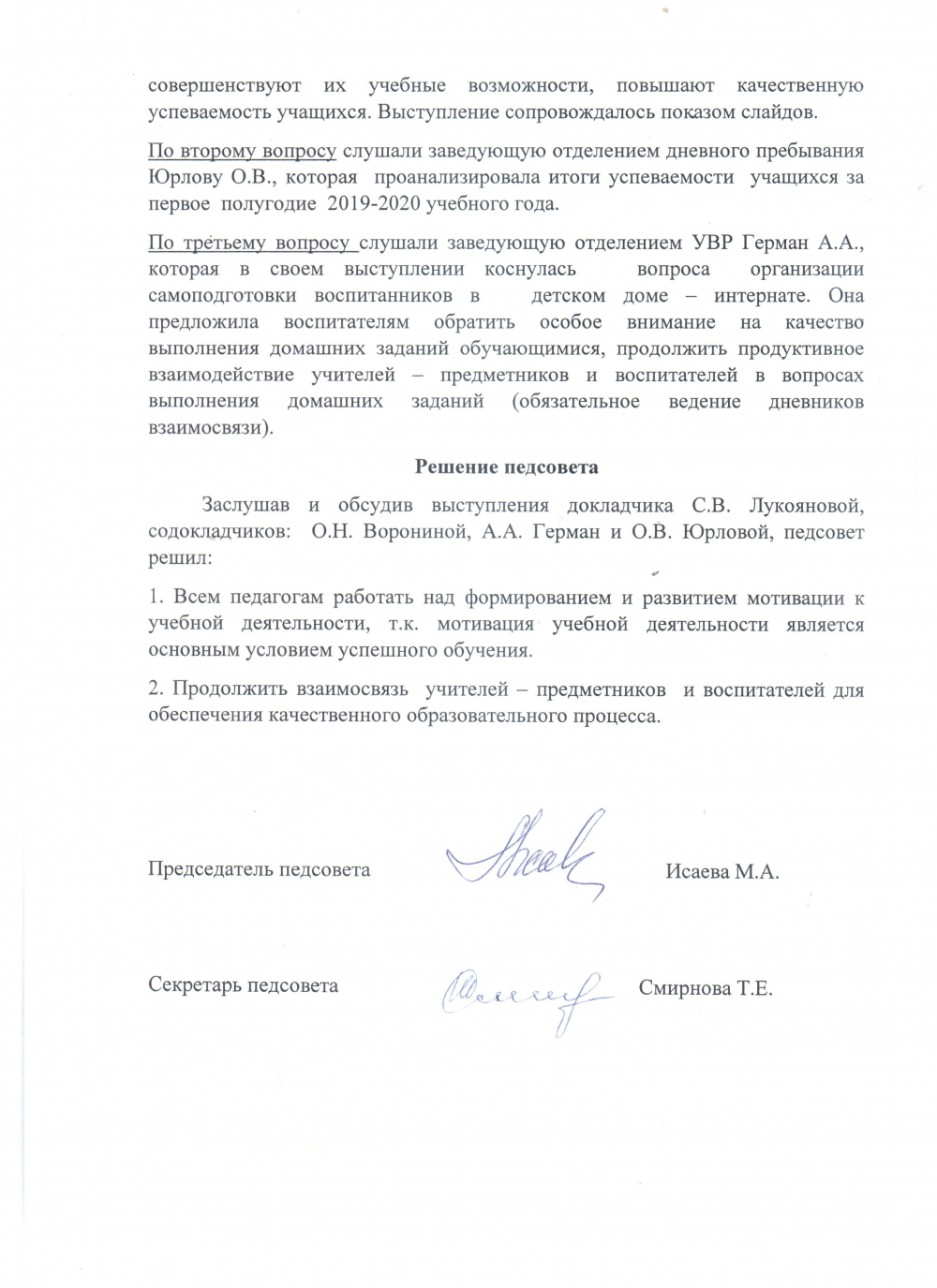 совершенствуют их учебные возможности, повышают качественную успеваемость учащихся. Выступление сопровождалось показом слайдов.

По второму вопросу слушали заведующую отделением дневного пребывания Юрлову О.В., которая проанализировала итоги успеваемости учащихся за первое полугодие 2019-2020 учебного года.

По третьему вопросу слушали заведующую отделением УВР Герман А.А., которая в своем выступлении коснулась вопроса организации самоподготовки воспитанников в детском доме – интернате. Она предложила воспитателям обратить особое внимание на качество выполнения домашних заданий обучающимися, продолжить продуктивное взаимодействие учителей – предметников и воспитателей в вопросах выполнения домашних заданий (обязательное ведение дневников взаимосвязи).

Решение педсовета

Заслушав и обсудив выступления докладчика С.В. Лукояновой, содокладчиков: О.Н. Ворониной, А.А. Герман и О.В. Юрловой, педсовет решил:

1. Всем педагогам работать над формированием и развитием мотивации к учебной деятельности, т.к. мотивация учебной деятельности является основным условием успешного обучения.

2. Продолжить взаимосвязь учителей – предметников и воспитателей для обеспечения качественного образовательного процесса.

Председатель педсовета Исаева М.А.

Секретарь педсовета Смирнова Т.Е.